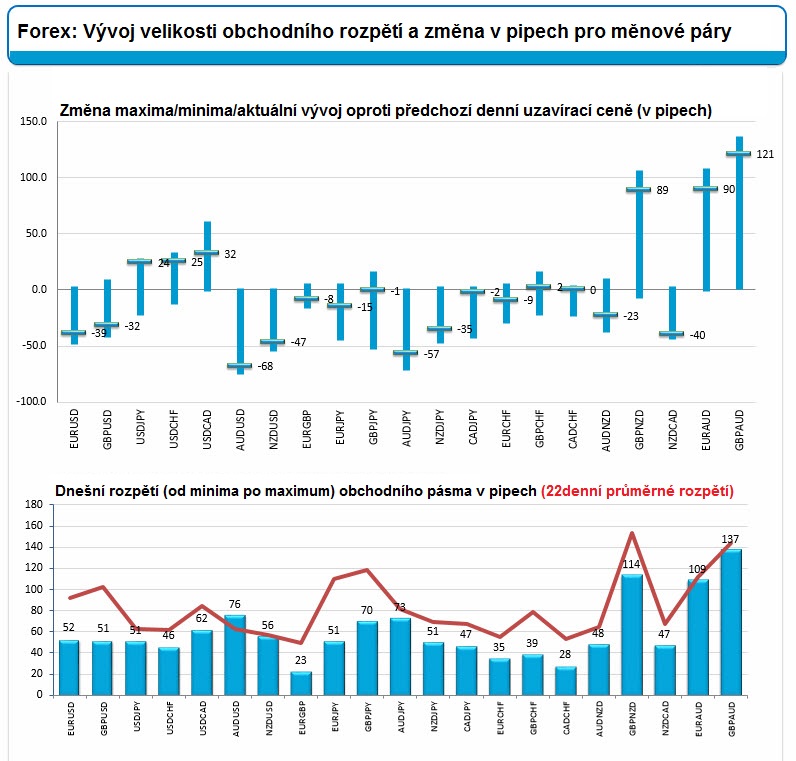 Forex: Vývoj velikosti obchodního rozpětí a změna v pipech pro měnové páry

Změna maxima/minima/aktuální vývoj oproti předchozí denní uzavírací ceně (v pipech)

150.0
100.0
50.0
0.0
-50.0
-100.0

-39
-32
24
25
32
-68
-47
-8
-15
-1
-57
-35
-2
-9
2
0
-23
89
-40
90
121

EURUSD GBPUSD USDJPY USDCHF USDCAD AUDUSD NZDUSD EURGBP EURJPY GBPJPY AUDJPY NZDJPY CADJPY EURCHF GBPCHF CADCHF AUDNZD GBPNZD NZDCAD EURAUD GBPAUD

Dnešní rozpětí (od minima po maximum) obchodního pásma v pipech (22denní průměrné rozpětí)

180
160
140
120
100
80
60
40
20
0

52
51
51
46
62
76
56
23
51
70
73
51
47
35
39
28
48
114
47
109
137

EURUSD GBPUSD USDJPY USDCHF USDCAD AUDUSD NZDUSD EURGBP EURJPY GBPJPY AUDJPY NZDJPY CADJPY EURCHF GBPCHF CADCHF AUDNZD GBPNZD NZDCAD EURAUD GBPAUD